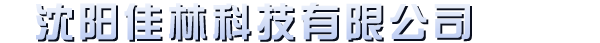 沈阳佳林科技有限公司